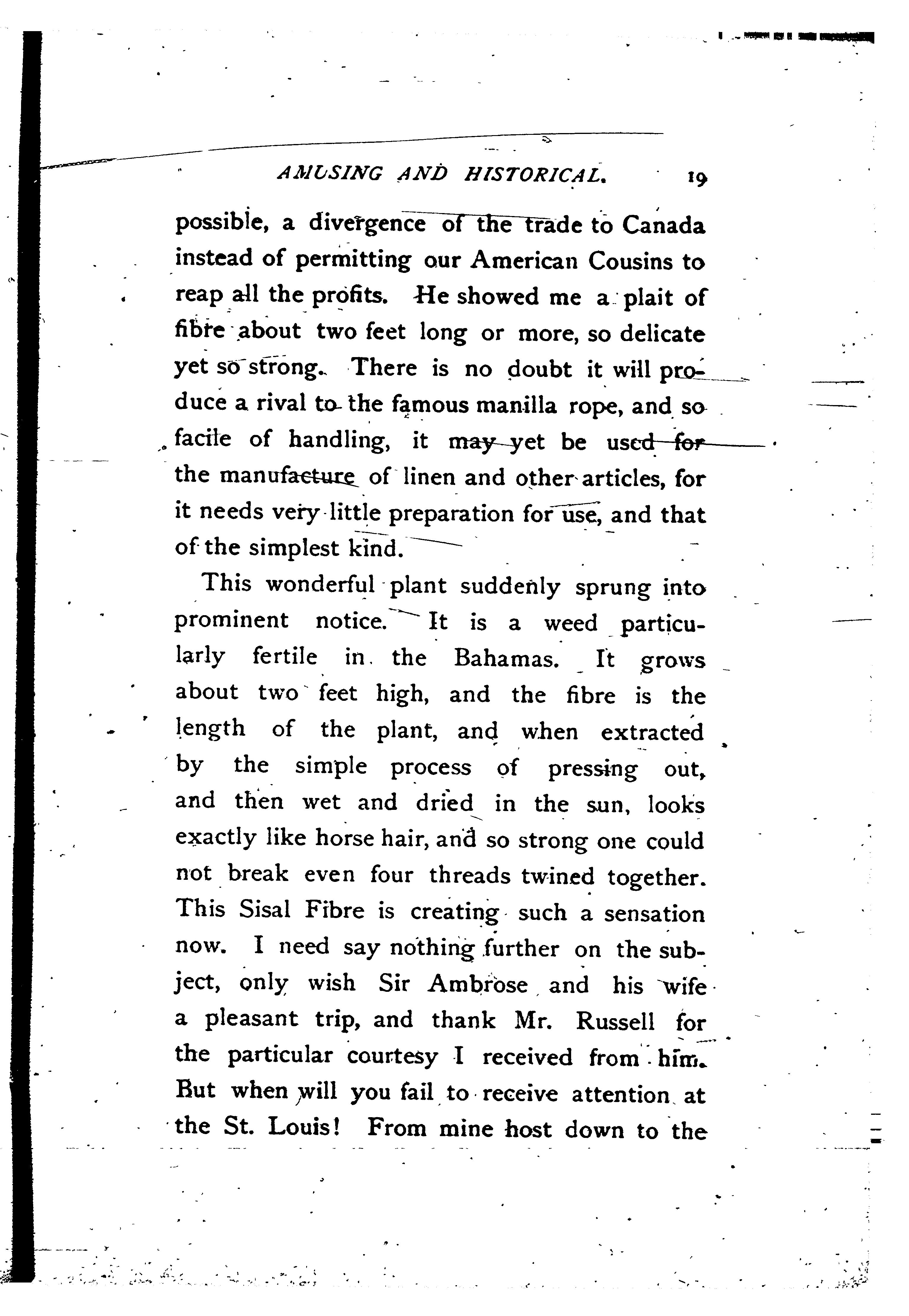 AMUSING AND HISTORICAL. 19

possible, a divergence of the trade to Canada instead of permitting our American Cousins to reap all the profits. He showed me a plait of fibre about two feet long or more, so delicate yet so strong. There is no doubt it will produce a rival to the famous manilla rope, and so facile of handling, it may yet be used for the manufacture of linen and other articles, for it needs very little preparation for use, and that of the simplest kind.

This wonderful plant suddenly sprung into prominent notice. It is a weed particularly fertile in the Bahamas. It grows about two feet high, and the fibre is the length of the plant, and when extracted by the simple process of pressing out, and then wet and dried in the sun, looks exactly like horse hair, and so strong one could not break even four threads twined together. This Sisal Fibre is creating such a sensation now. I need say nothing further on the subject, only wish Sir Ambrose and his wife a pleasant trip, and thank Mr. Russell for the particular courtesy I received from him. But when will you fail to receive attention at the St. Louis! From mine host down to the